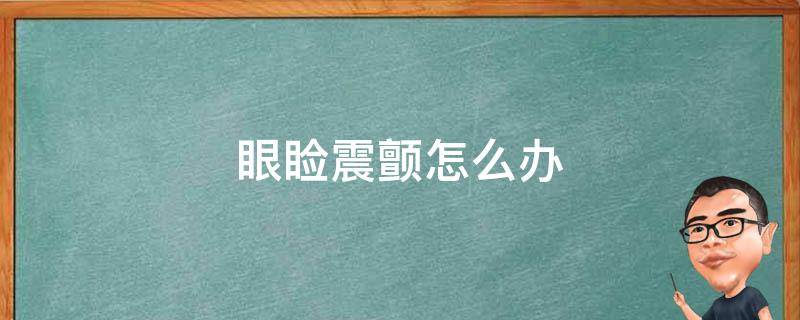 眼睑震颤怎么办